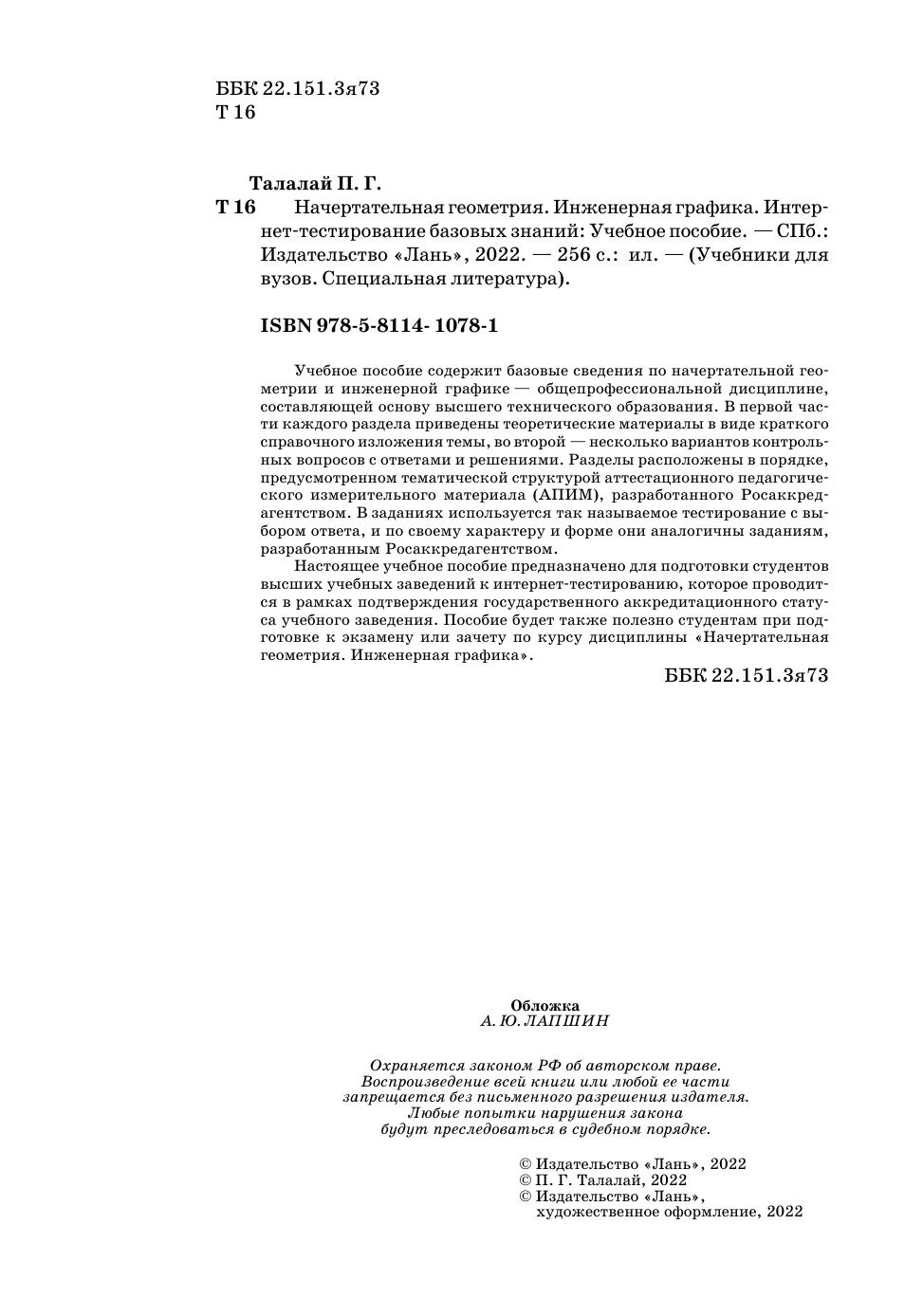 ББК 22.151.3я73
Т 16

Талалай П. Г.
Т 16 Начертательная геометрия. Инженерная графика. Интернет-тестирование базовых знаний: Учебное пособие. — СПб.: Издательство «Лань», 2022. — 256 с.: ил. — (Учебники для вузов. Специальная литература).

ISBN 978-5-8114- 1078-1

Учебное пособие содержит базовые сведения по начертательной геометрии и инженерной графике — общепрофессиональной дисциплине, составляющей основу высшего технического образования. В первой части каждого раздела приведены теоретические материалы в виде краткого справочного изложения темы, во второй — несколько вариантов контрольных вопросов с ответами и решениями. Разделы расположены в порядке, предусмотренном тематической структурой аттестационного педагогического измерительного материала (АПИМ), разработанного Росаккредагентством. В заданиях используется так называемое тестирование с выбором ответа, и по своему характеру и форме они аналогичны заданиям, разработанным Росаккредагентством.

Настоящее учебное пособие предназначено для подготовки студентов высших учебных заведений к интернет-тестированию, которое проводится в рамках подтверждения государственного аккредитационного статуса учебного заведения. Пособие будет также полезно студентам при подготовке к экзамену или зачету по курсу дисциплины «Начертательная геометрия. Инженерная графика».

ББК 22.151.3я73

Обложка
А. Ю. ЛАПШИН

Охраняется законом РФ об авторском праве.
Воспроизведение всей книги или любой ее части запрещается без письменного разрешения издателя.
Любые попытки нарушения закона будут преследоваться в судебном порядке.

© Издательство «Лань», 2022
© П. Г. Талалай, 2022
© Издательство «Лань», художественное оформление, 2022